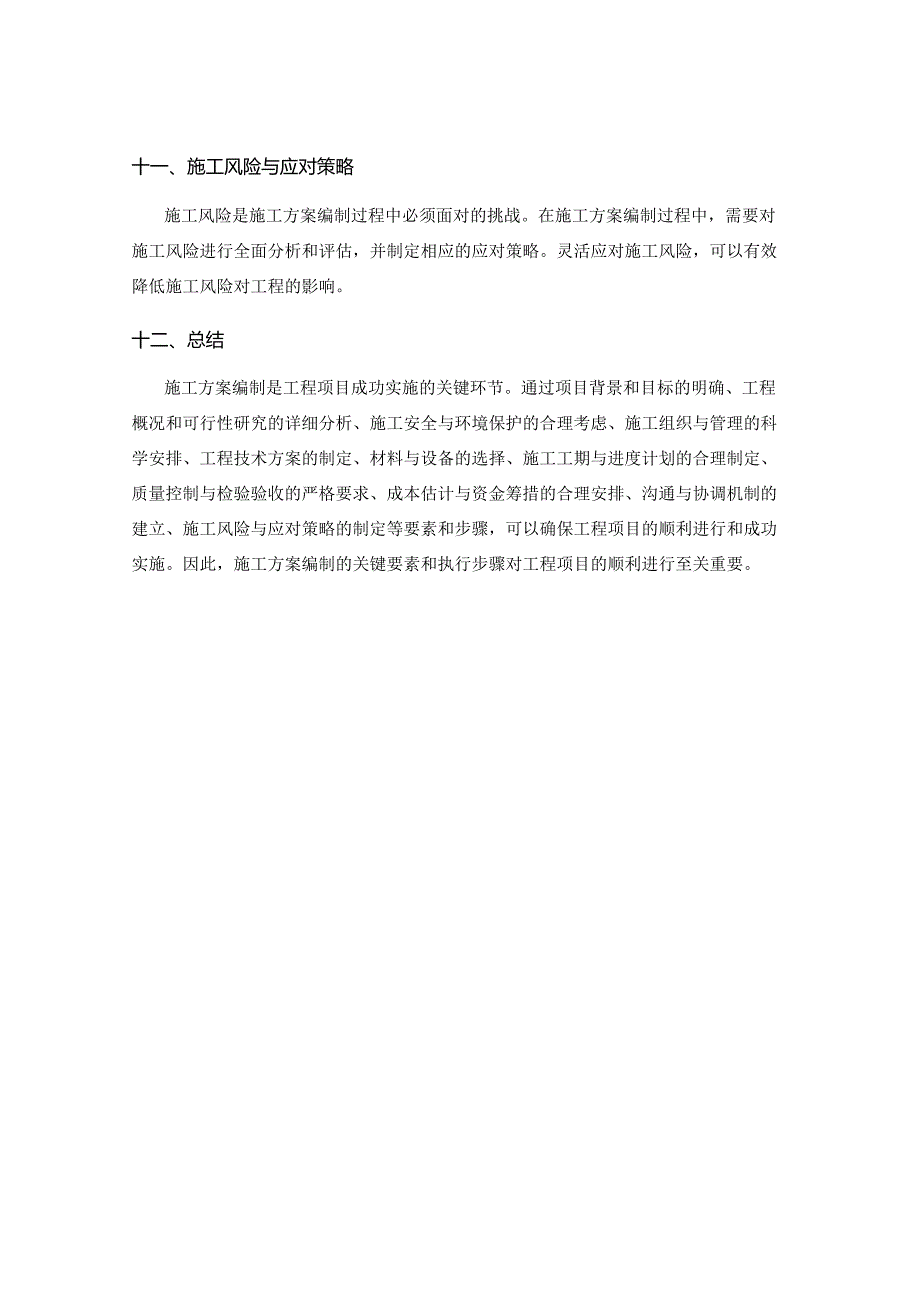 十一、施工风险与应对策略

施工风险是施工方案编制过程中必须面对的挑战。在施工方案编制过程中，需要对施工风险进行全面分析和评估，并制定相应的应对策略。灵活应对施工风险，可以有效降低施工风险对工程的影响。

十二、总结

施工方案编制是工程项目成功实施的关键环节。通过项目背景和目标的明确、工程概况和可行性研究的详细分析、施工安全与环境保护的合理考虑、施工组织与管理的科学安排、工程技术方案的制定、材料与设备的选择、施工工期与进度计划的合理制定、质量控制与检验验收的严格要求、成本估计与资金筹措的合理安排、沟通与协调机制的建立、施工风险与应对策略的制定等要素和步骤，可以确保工程项目的顺利进行和成功实施。因此，施工方案编制的关键要素和执行步骤对工程项目的顺利进行至关重要。